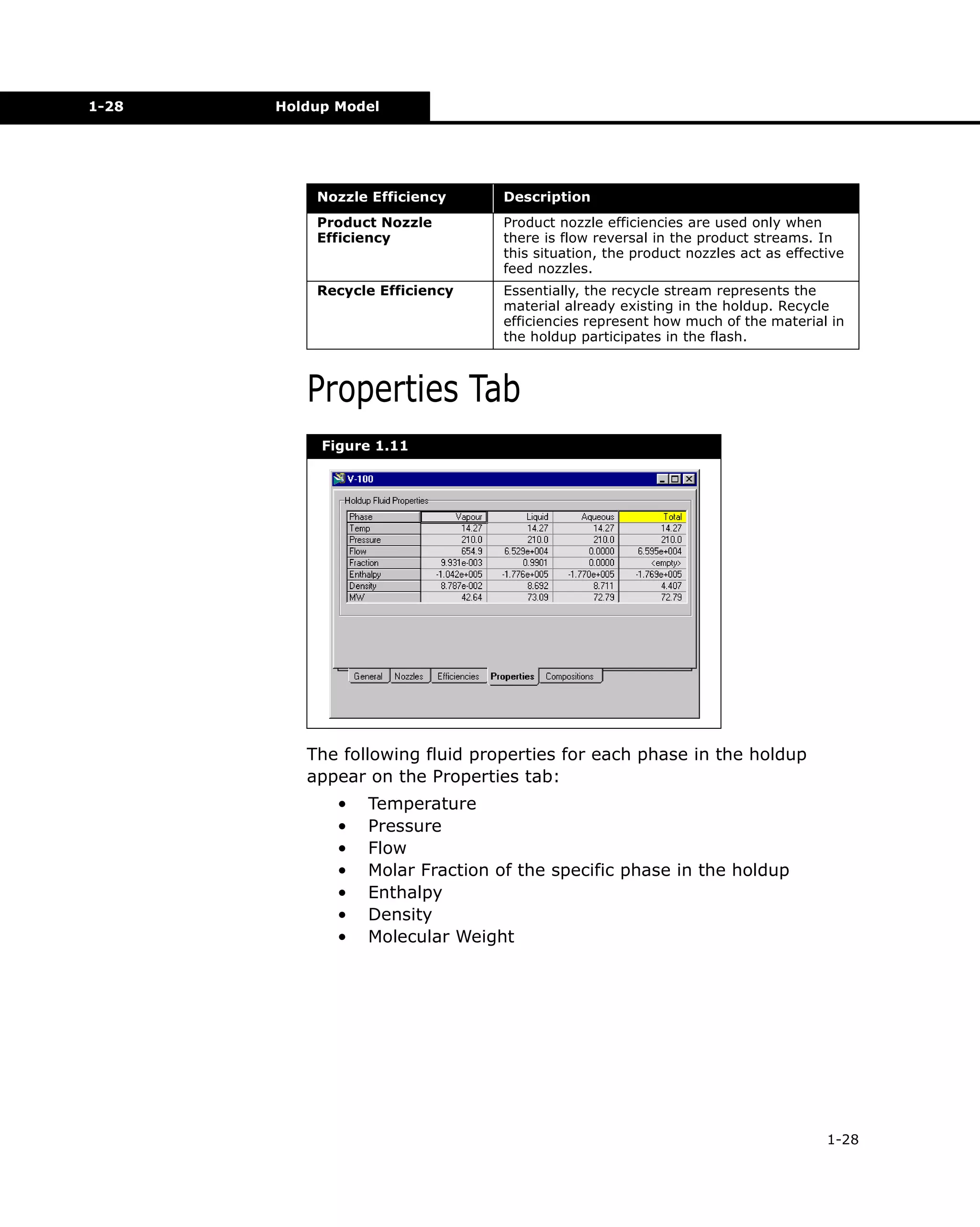 1-28 Holdup Model

| Nozzle Efficiency | Description |
|---|---|
| Product Nozzle Efficiency | Product nozzle efficiencies are used only when there is flow reversal in the product streams. In this situation, the product nozzles act as effective feed nozzles. |
| Recycle Efficiency | Essentially, the recycle stream represents the material already existing in the holdup. Recycle efficiencies represent how much of the material in the holdup participates in the flash. |

Properties Tab

Figure 1.11

V-100

Holdup Fluid Properties

| Phase | Vapour | Liquid | Aqueous | Total |
|---|---|---|---|---|
| Temp | 14.27 | 14.27 | 14.27 | 14.27 |
| Pressure | 210.0 | 210.0 | 210.0 | 210.0 |
| Flow | 654.9 | 6.529e+004 | 0.0000 | 6.595e+004 |
| Fraction | 9.931e-003 | 0.9901 | 0.0000 | <empty> |
| Enthalpy | -1.042e+005 | -1.776e+005 | -1.770e+005 | -1.769e+005 |
| Density | 8.787e-002 | 8.692 | 8.711 | 4.407 |
| MW | 42.64 | 73.09 | 72.79 | 72.79 |

General Nozzles Efficiencies Properties Compositions

The following fluid properties for each phase in the holdup appear on the Properties tab:

• Temperature
• Pressure
• Flow
• Molar Fraction of the specific phase in the holdup
• Enthalpy
• Density
• Molecular Weight

1-28